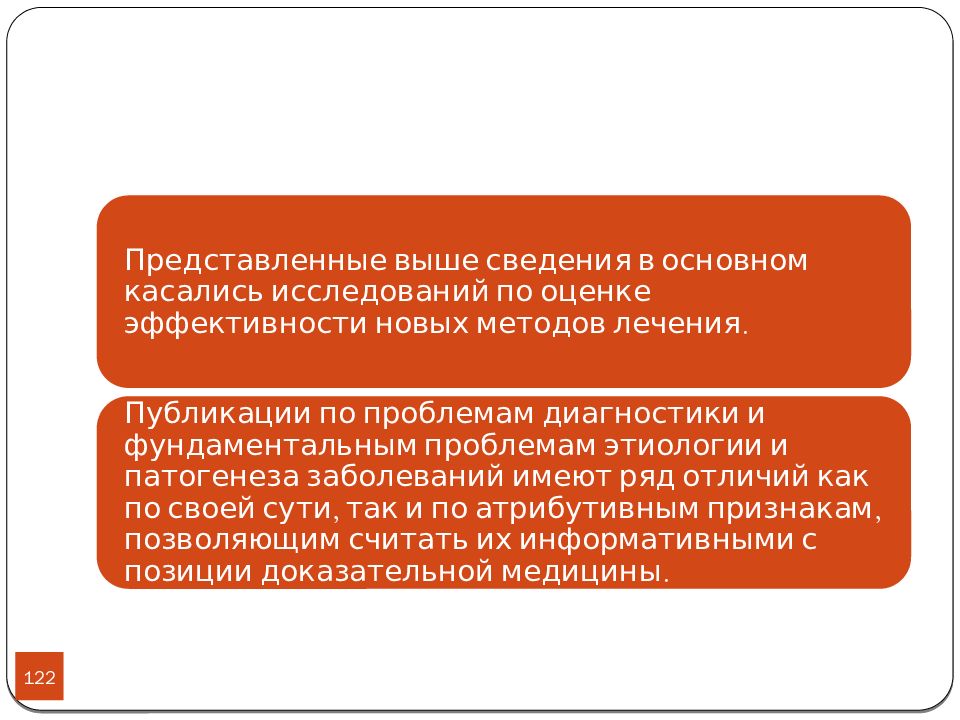 Представленные выше сведения в основном касались исследований по оценке эффективности новых методов лечения.

Публикации по проблемам диагностики и фундаментальным проблемам этиологии и патогенеза заболеваний имеют ряд отличий как по своей сути, так и по атрибутивным признакам, позволяющим считать их информативными с позиции доказательной медицины.

122